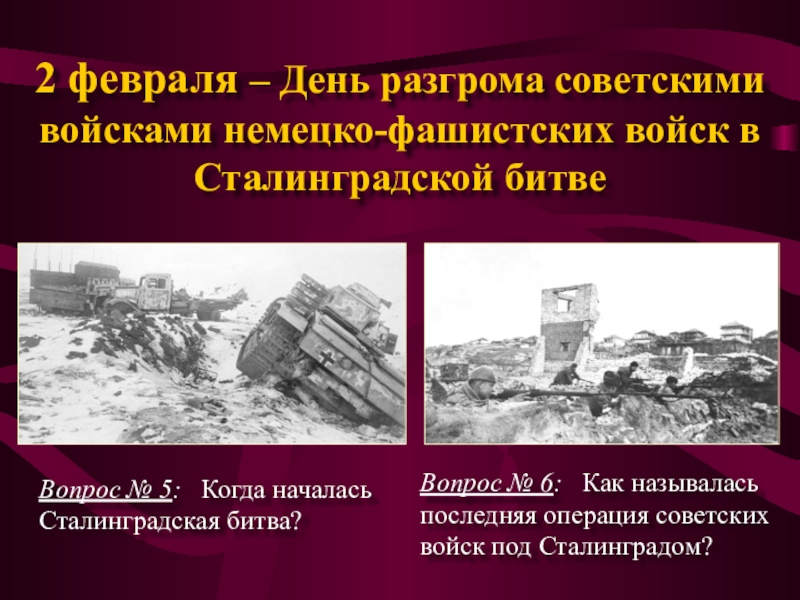 2 февраля – День разгрома советскими войсками немецко-фашистских войск в Сталинградской битве

Вопрос № 5: Когда началась Сталинградская битва?

Вопрос № 6: Как называлась последняя операция советских войск под Сталинградом?